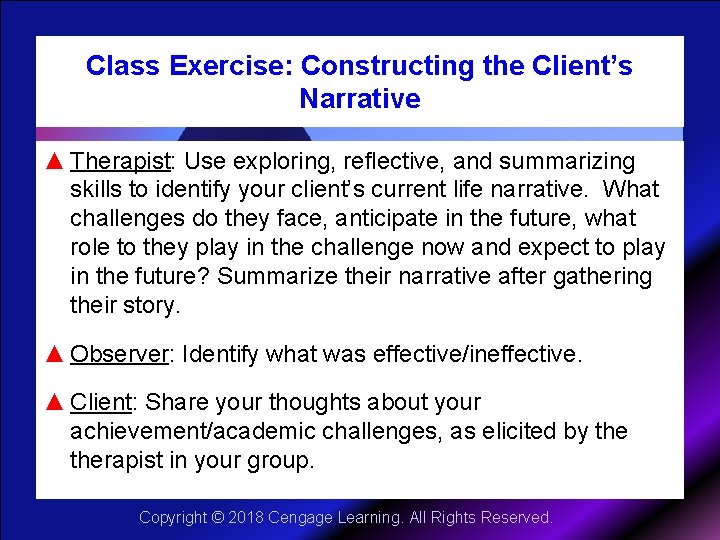 Class Exercise: Constructing the Client's Narrative

▲ Therapist: Use exploring, reflective, and summarizing skills to identify your client's current life narrative. What challenges do they face, anticipate in the future, what role to they play in the challenge now and expect to play in the future? Summarize their narrative after gathering their story.

▲ Observer: Identify what was effective/ineffective.

▲ Client: Share your thoughts about your achievement/academic challenges, as elicited by the therapist in your group.

Copyright © 2018 Cengage Learning. All Rights Reserved.